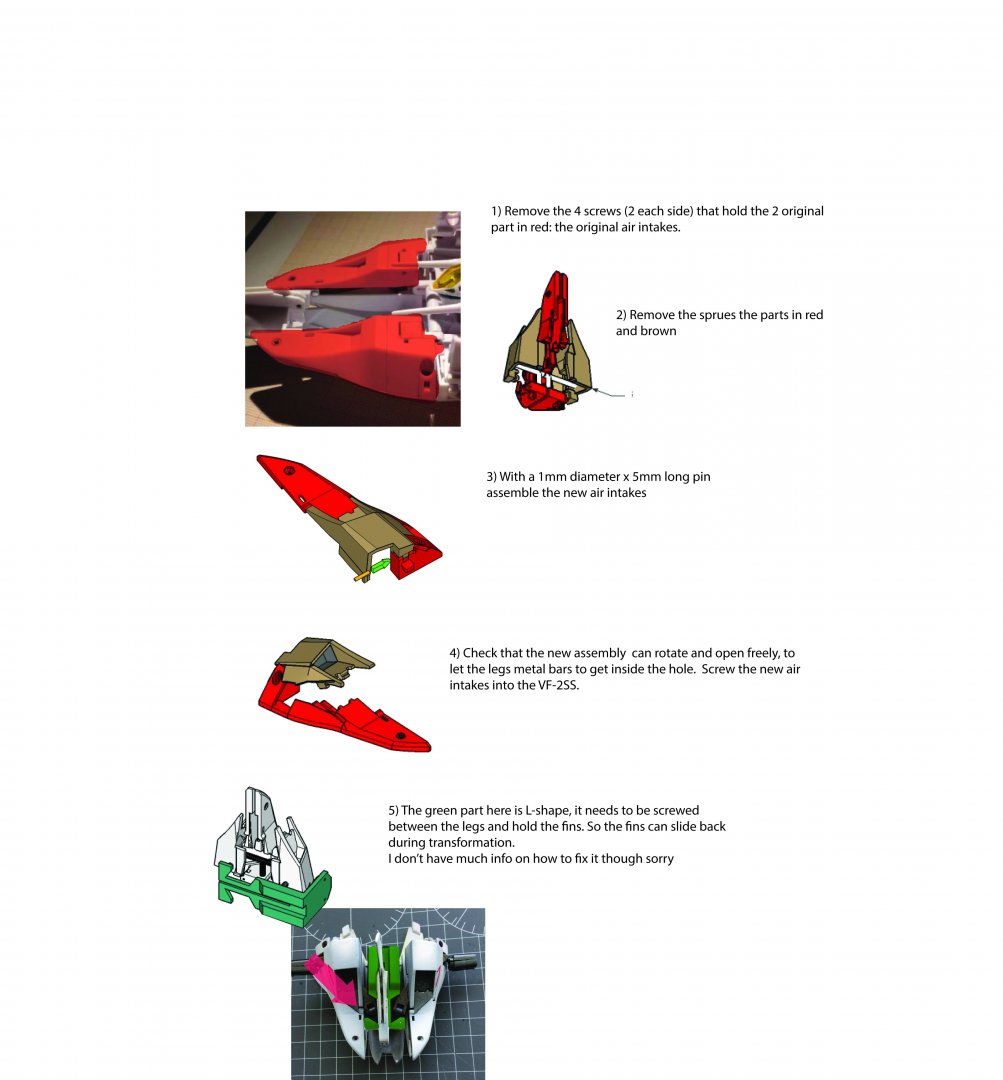 1) Remove the 4 screws (2 each side) that hold the 2 original part in red: the original air intakes.

2) Remove the sprues the parts in red and brown

3) With a 1mm diameter x 5mm long pin assemble the new air intakes

4) Check that the new assembly can rotate and open freely, to let the legs metal bars to get inside the hole. Screw the new air intakes into the VF-2SS.

5) The green part here is L-shape, it needs to be screwed between the legs and hold the fins. So the fins can slide back during transformation.
I don't have much info on how to fix it though sorry